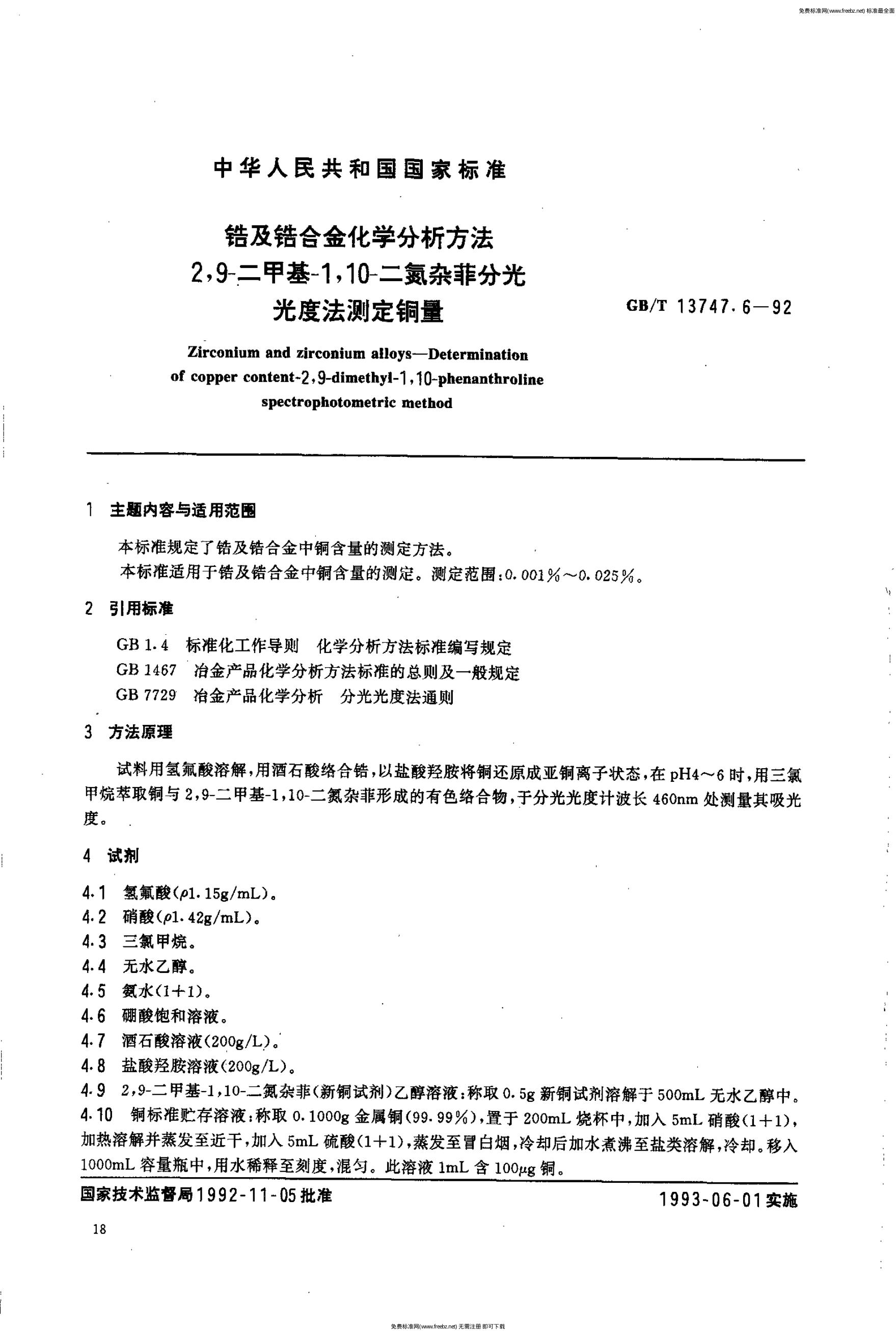 免费标准网(www.freebz.net) 标准最全面

中华人民共和国国家标准

锆及锆合金化学分析方法
2,9-二甲基-1,10-二氮杂菲分光
光度法测定铜量

GB/T 13747.6—92

Zirconium and zirconium alloys—Determination of copper content-2,9-dimethyl-1,10-phenanthroline spectrophotometric method

1 主题内容与适用范围

本标准规定了锆及锆合金中铜含量的测定方法。

本标准适用于锆及锆合金中铜含量的测定。测定范围:0.001%~0.025%。

2 引用标准

GB 1.4 标准化工作导则 化学分析方法标准编写规定

GB 1467 冶金产品化学分析方法标准的总则及一般规定

GB 7729 冶金产品化学分析 分光光度法通则

3 方法原理

试料用氢氟酸溶解,用酒石酸络合锆,以盐酸羟胺将铜还原成亚铜离子状态,在pH4~6时,用三氯甲烷萃取铜与2,9-二甲基-1,10-二氮杂菲形成的有色络合物,于分光光度计波长460nm处测量其吸光度。

4 试剂

4.1 氢氟酸(ρ1.15g/mL)。

4.2 硝酸(ρ1.42g/mL)。

4.3 三氯甲烷。

4.4 无水乙醇。

4.5 氨水(1+1)。

4.6 硼酸饱和溶液。

4.7 酒石酸溶液(200g/L)。

4.8 盐酸羟胺溶液(200g/L)。

4.9 2,9-二甲基-1,10-二氮杂菲(新铜试剂)乙醇溶液:称取0.5g新铜试剂溶解于500mL无水乙醇中。

4.10 铜标准贮存溶液:称取0.1000g金属铜(99.99%),置于200mL烧杯中,加入5mL硝酸(1+1),加热溶解并蒸发至近干,加入5mL硫酸(1+1),蒸发至冒白烟,冷却后加水煮沸至盐类溶解,冷却。移入1000mL容量瓶中,用水稀释至刻度,混匀。此溶液1mL含100μg铜。

国家技术监督局1992-11-05批准

1993-06-01实施

18

免费标准网(www.freebz.net) 无需注册 即可下载